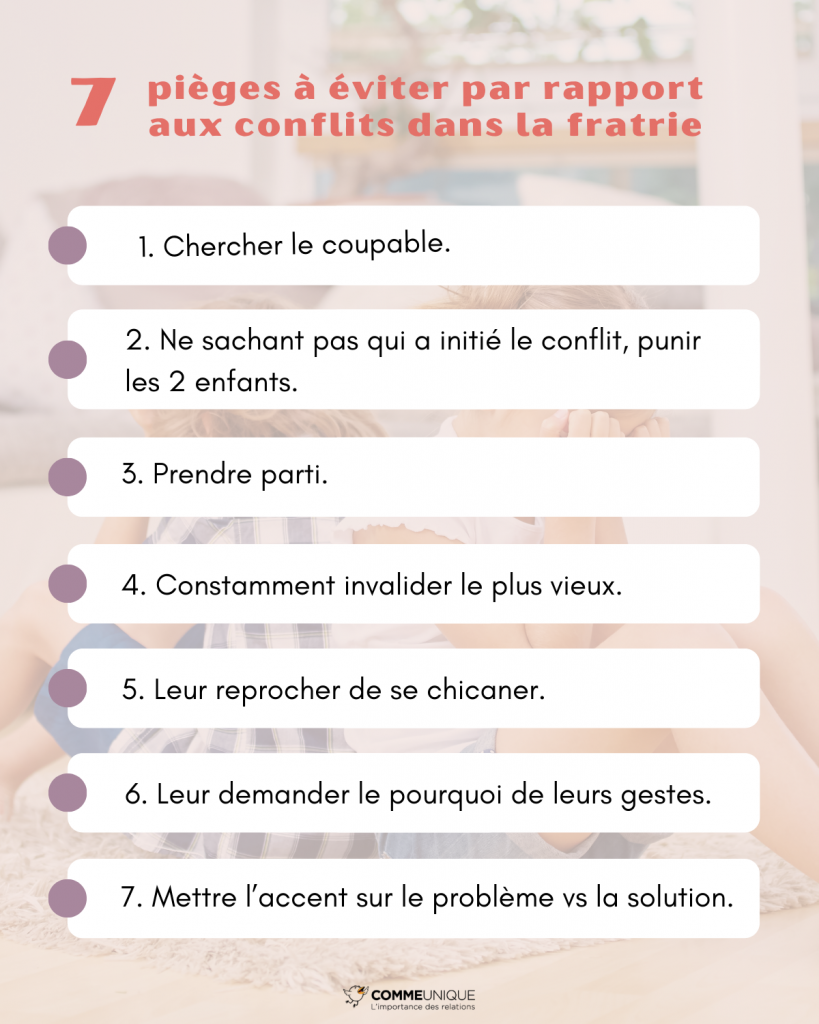 7 pièges à éviter par rapport aux conflits dans la fratrie

1. Chercher le coupable.

2. Ne sachant pas qui a initié le conflit, punir les 2 enfants.

3. Prendre parti.

4. Constamment invalider le plus vieux.

5. Leur reprocher de se chicaner.

6. Leur demander le pourquoi de leurs gestes.

7. Mettre l'accent sur le problème vs la solution.

COMMEUNIQUE
L'importance des relations